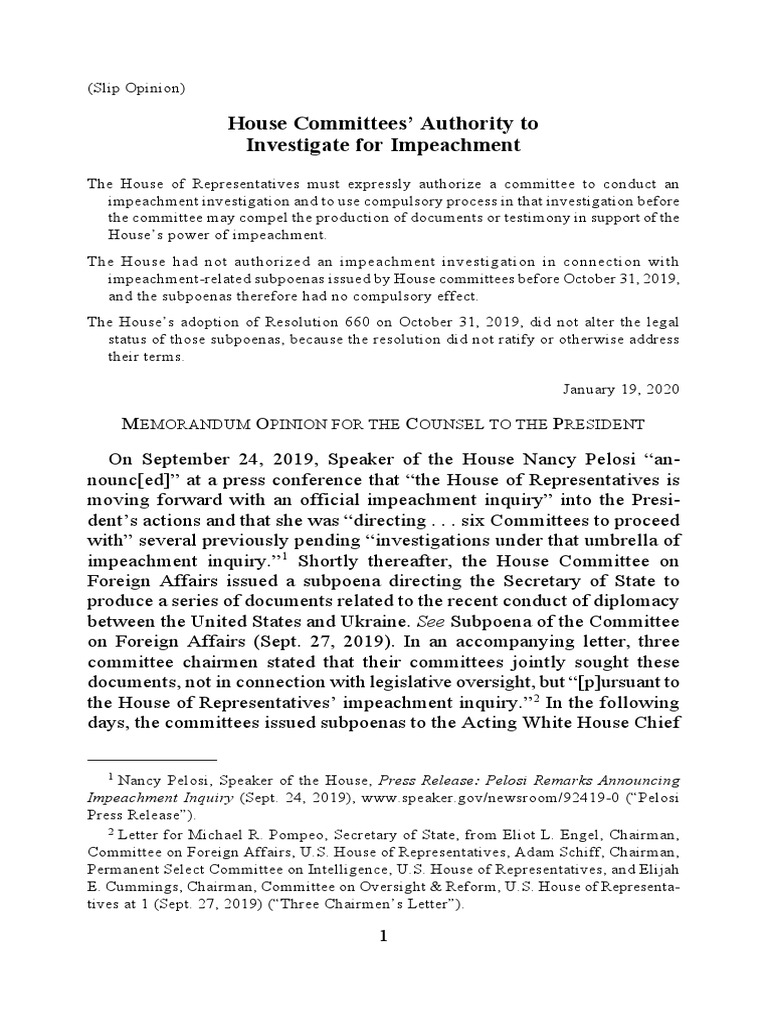 (Slip Opinion)

House Committees' Authority to Investigate for Impeachment

The House of Representatives must expressly authorize a committee to conduct an impeachment investigation and to use compulsory process in that investigation before the committee may compel the production of documents or testimony in support of the House's power of impeachment.

The House had not authorized an impeachment investigation in connection with impeachment-related subpoenas issued by House committees before October 31, 2019, and the subpoenas therefore had no compulsory effect.

The House's adoption of Resolution 660 on October 31, 2019, did not alter the legal status of those subpoenas, because the resolution did not ratify or otherwise address their terms.

January 19, 2020

MEMORANDUM OPINION FOR THE COUNSEL TO THE PRESIDENT

On September 24, 2019, Speaker of the House Nancy Pelosi "announc[ed]" at a press conference that "the House of Representatives is moving forward with an official impeachment inquiry" into the President's actions and that she was "directing . . . six Committees to proceed with" several previously pending "investigations under that umbrella of impeachment inquiry."$^1$ Shortly thereafter, the House Committee on Foreign Affairs issued a subpoena directing the Secretary of State to produce a series of documents related to the recent conduct of diplomacy between the United States and Ukraine. See Subpoena of the Committee on Foreign Affairs (Sept. 27, 2019). In an accompanying letter, three committee chairmen stated that their committees jointly sought these documents, not in connection with legislative oversight, but "[p]ursuant to the House of Representatives' impeachment inquiry."$^2$ In the following days, the committees issued subpoenas to the Acting White House Chief

$^1$ Nancy Pelosi, Speaker of the House, Press Release: Pelosi Remarks Announcing Impeachment Inquiry (Sept. 24, 2019), www.speaker.gov/newsroom/92419-0 ("Pelosi Press Release").

$^2$ Letter for Michael R. Pompeo, Secretary of State, from Eliot L. Engel, Chairman, Committee on Foreign Affairs, U.S. House of Representatives, Adam Schiff, Chairman, Permanent Select Committee on Intelligence, U.S. House of Representatives, and Elijah E. Cummings, Chairman, Committee on Oversight & Reform, U.S. House of Representatives at 1 (Sept. 27, 2019) ("Three Chairmen's Letter").

1